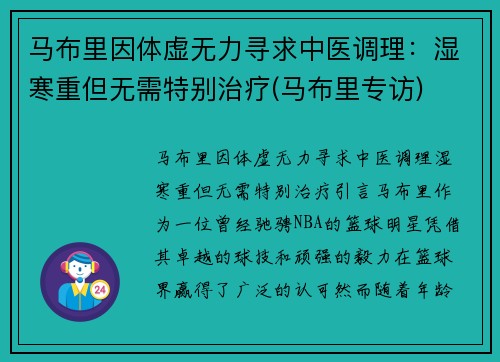 马布里因体虚无力寻求中医调理：湿寒重但无需特别治疗(马布里专访)

马布里因体虚无力寻求中医调理湿寒重但无需特别治疗引言马布里作为一位曾经驰骋NBA的篮球明星凭借其卓越的球技和顽强的毅力在篮球界赢得了广泛的认可然而随着年龄

24